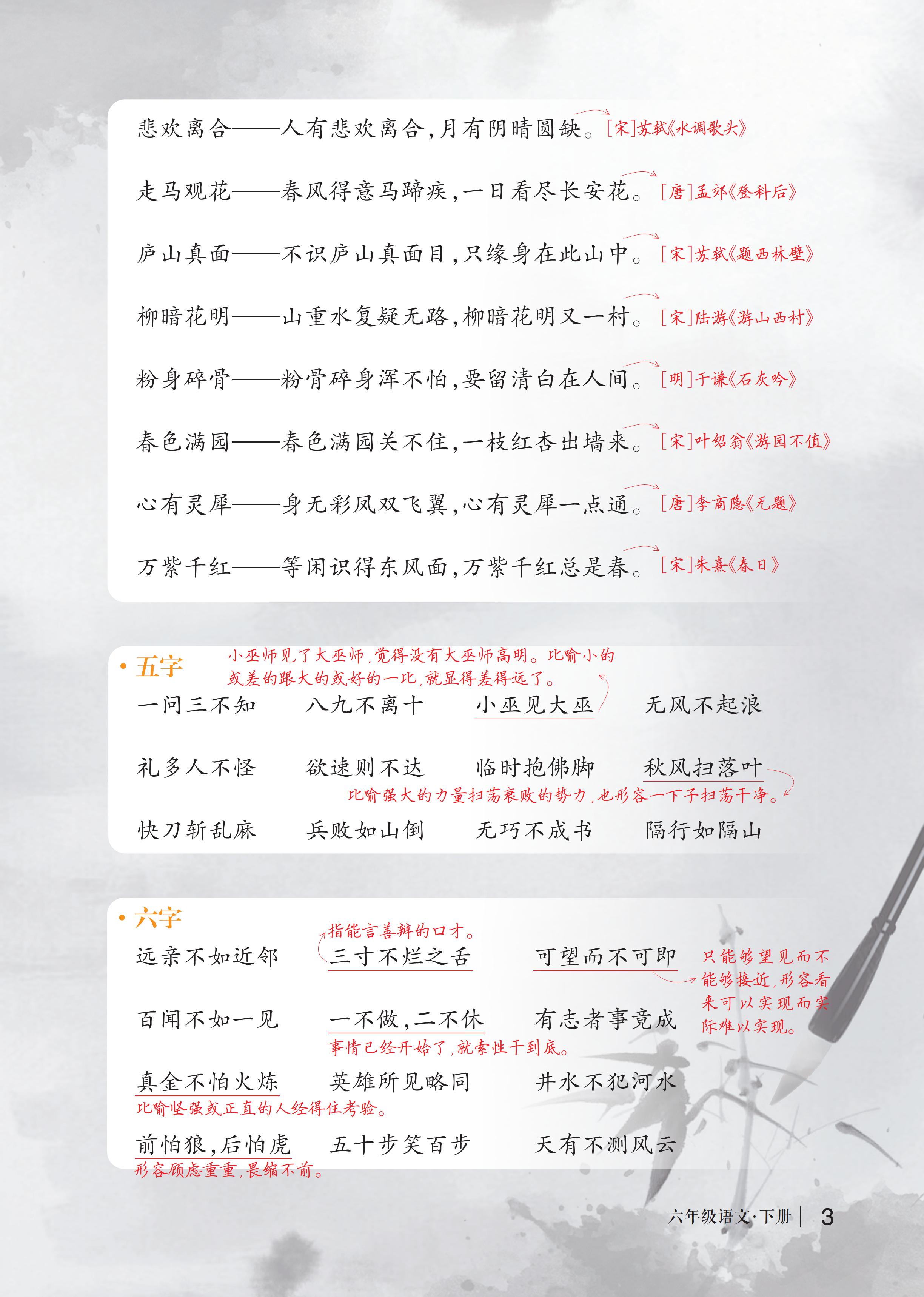 悲欢离合——人有悲欢离合,月有阴晴圆缺。[宋]苏轼《水调歌头》

走马观花——春风得意马蹄疾,一日看尽长安花。[唐]孟郊《登科后》

庐山真面——不识庐山真面目,只缘身在此山中。[宋]苏轼《题西林壁》

柳暗花明——山重水复疑无路,柳暗花明又一村。[宋]陆游《游山西村》

粉身碎骨——粉骨碎身浑不怕,要留清白在人间。[明]于谦《石灰吟》

春色满园——春色满园关不住,一枝红杏出墙来。[宋]叶绍翁《游园不值》

心有灵犀——身无彩凤双飞翼,心有灵犀一点通。[唐]李商隐《无题》

万紫千红——等闲识得东风面,万紫千红总是春。[宋]朱熹《春日》

• 五字

小巫师见了大巫师,觉得没有大巫师高明。比喻小的或差的跟大的或好的一比,就显得差得远了。

一问三不知 八九不离十 小巫见大巫 无风不起浪

礼多人不怪 欲速则不达 临时抱佛脚 秋风扫落叶

比喻强大的力量扫荡衰败的势力,也形容一下子扫荡干净。

快刀斩乱麻 兵败如山倒 无巧不成书 隔行如隔山

• 六字

指能言善辩的口才。

远亲不如近邻 三寸不烂之舌 可望而不可即

只能够望见而不能够接近,形容看来可以实现而实际难以实现。

百闻不如一见 一不做,二不休 有志者事竟成

事情已经开始了,就索性干到底。

真金不怕火炼 英雄所见略同 井水不犯河水

比喻坚强或正直的人经得住考验。

前怕狼,后怕虎 五十步笑百步 天有不测风云

形容顾虑重重,畏缩不前。

六年级语文·下册 3